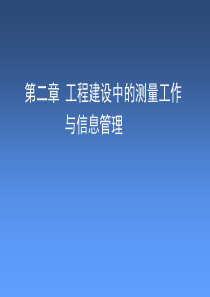 第二章 工程建设中的测量工作与信息管理